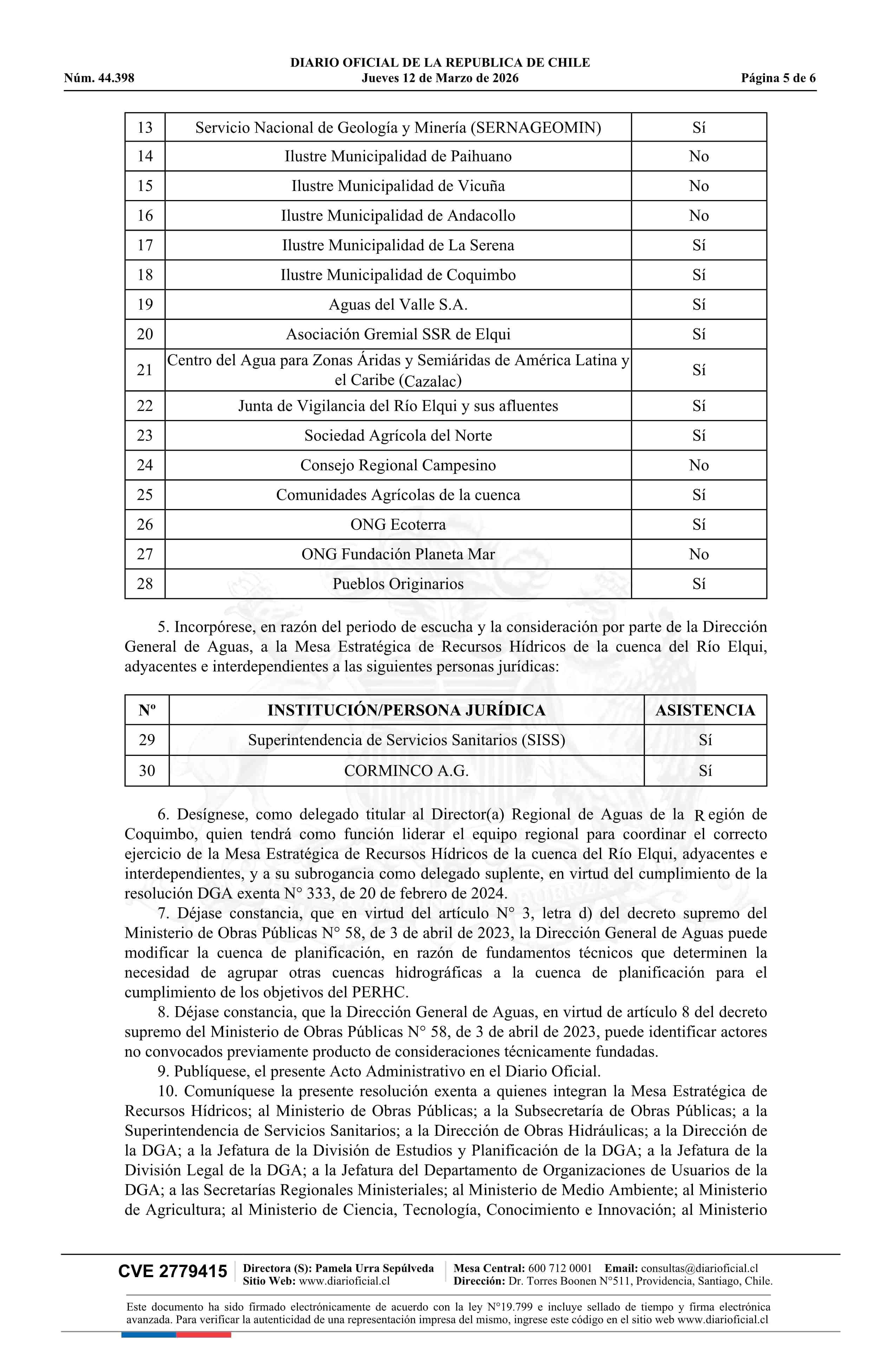 DIARIO OFICIAL DE LA REPUBLICA DE CHILE
Núm. 44.398 Jueves 12 de Marzo de 2026 Página 5 de 6

| 13 | Servicio Nacional de Geología y Minería (SERNAGEOMIN) | Sí |
|---|---|---|
| 14 | Ilustre Municipalidad de Paihuano | No |
| 15 | Ilustre Municipalidad de Vicuña | No |
| 16 | Ilustre Municipalidad de Andacollo | No |
| 17 | Ilustre Municipalidad de La Serena | Sí |
| 18 | Ilustre Municipalidad de Coquimbo | Sí |
| 19 | Aguas del Valle S.A. | Sí |
| 20 | Asociación Gremial SSR de Elqui | Sí |
| 21 | Centro del Agua para Zonas Áridas y Semiáridas de América Latina y el Caribe (Cazalac) | Sí |
| 22 | Junta de Vigilancia del Río Elqui y sus afluentes | Sí |
| 23 | Sociedad Agrícola del Norte | Sí |
| 24 | Consejo Regional Campesino | No |
| 25 | Comunidades Agrícolas de la cuenca | Sí |
| 26 | ONG Ecoterra | Sí |
| 27 | ONG Fundación Planeta Mar | No |
| 28 | Pueblos Originarios | Sí |

5. Incorpórese, en razón del periodo de escucha y la consideración por parte de la Dirección General de Aguas, a la Mesa Estratégica de Recursos Hídricos de la cuenca del Río Elqui, adyacentes e interdependientes a las siguientes personas jurídicas:

| Nº | INSTITUCIÓN/PERSONA JURÍDICA | ASISTENCIA |
|---|---|---|
| 29 | Superintendencia de Servicios Sanitarios (SISS) | Sí |
| 30 | CORMINCO A.G. | Sí |

6. Desígnese, como delegado titular al Director(a) Regional de Aguas de la Región de Coquimbo, quien tendrá como función liderar el equipo regional para coordinar el correcto ejercicio de la Mesa Estratégica de Recursos Hídricos de la cuenca del Río Elqui, adyacentes e interdependientes, y a su subrogancia como delegado suplente, en virtud del cumplimiento de la resolución DGA exenta N° 333, de 20 de febrero de 2024.
7. Déjase constancia, que en virtud del artículo N° 3, letra d) del decreto supremo del Ministerio de Obras Públicas N° 58, de 3 de abril de 2023, la Dirección General de Aguas puede modificar la cuenca de planificación, en razón de fundamentos técnicos que determinen la necesidad de agrupar otras cuencas hidrográficas a la cuenca de planificación para el cumplimiento de los objetivos del PERHC.
8. Déjase constancia, que la Dirección General de Aguas, en virtud de artículo 8 del decreto supremo del Ministerio de Obras Públicas N° 58, de 3 de abril de 2023, puede identificar actores no convocados previamente producto de consideraciones técnicamente fundadas.
9. Publíquese, el presente Acto Administrativo en el Diario Oficial.
10. Comuníquese la presente resolución exenta a quienes integran la Mesa Estratégica de Recursos Hídricos; al Ministerio de Obras Públicas; a la Subsecretaría de Obras Públicas; a la Superintendencia de Servicios Sanitarios; a la Dirección de Obras Hidráulicas; a la Dirección de la DGA; a la Jefatura de la División de Estudios y Planificación de la DGA; a la Jefatura de la División Legal de la DGA; a la Jefatura del Departamento de Organizaciones de Usuarios de la DGA; a las Secretarías Regionales Ministeriales; al Ministerio de Medio Ambiente; al Ministerio de Agricultura; al Ministerio de Ciencia, Tecnología, Conocimiento e Innovación; al Ministerio

CVE 2779415 Directora (S): Pamela Urra Sepúlveda Sitio Web: www.diarioficial.cl Mesa Central: 600 712 0001 Email: consultas@diarioficial.cl Dirección: Dr. Torres Boonen N°511, Providencia, Santiago, Chile.

Este documento ha sido firmado electrónicamente de acuerdo con la ley N°19.799 e incluye sellado de tiempo y firma electrónica avanzada. Para verificar la autenticidad de una representación impresa del mismo, ingrese este código en el sitio web www.diarioficial.cl